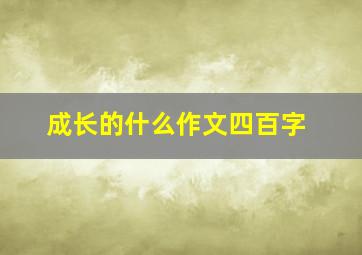 成长的什么作文四百字